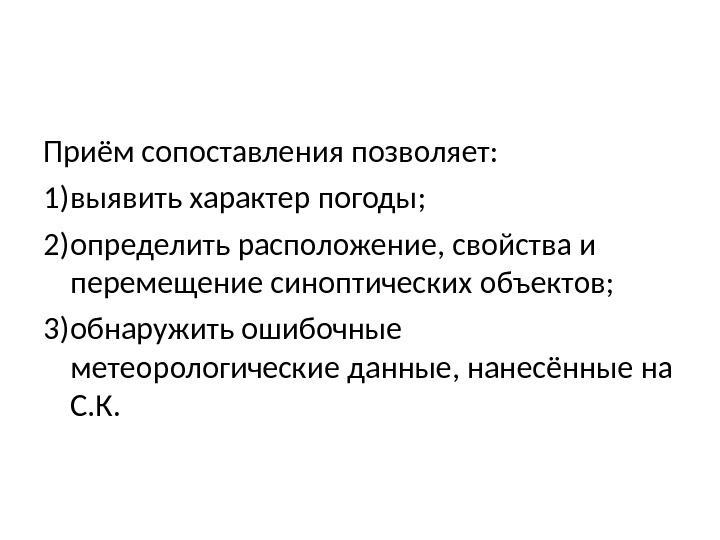 Приём сопоставления позволяет:

1)выявить характер погоды;

2)определить расположение, свойства и перемещение синоптических объектов;

3)обнаружить ошибочные метеорологические данные, нанесённые на С.К.